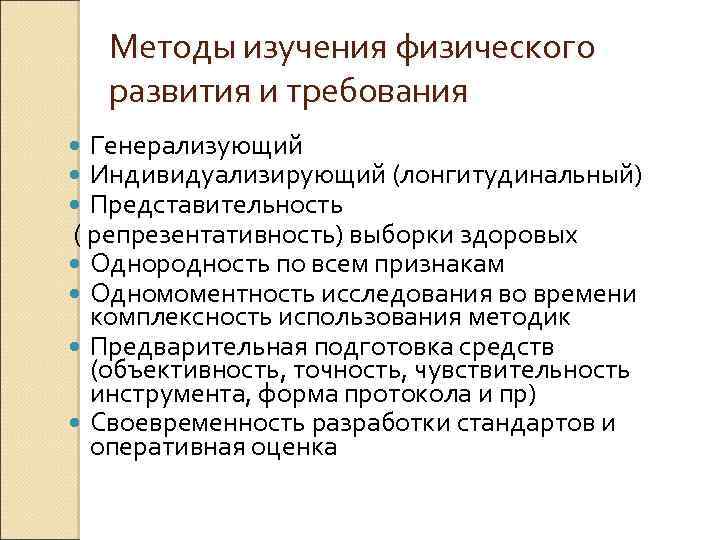 Методы изучения физического развития и требования

• Генерализующий
• Индивидуализирующий (лонгитудинальный)
• Представительность
( репрезентативность) выборки здоровых
• Однородность по всем признакам
• Одномоментность исследования во времени комплексность использования методик
• Предварительная подготовка средств (объективность, точность, чувствительность инструмента, форма протокола и пр)
• Своевременность разработки стандартов и оперативная оценка